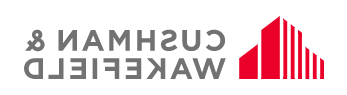 CUSHMAN &
WAKEFIELD